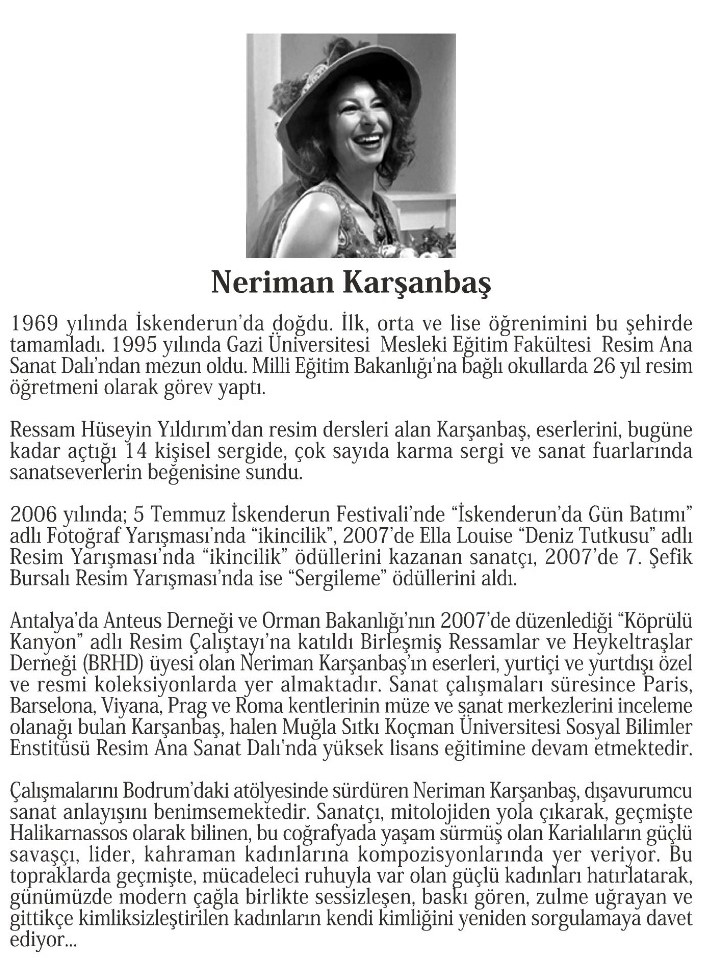 Neriman Karşanbaş

1969 yılında İskenderun'da doğdu. İlk, orta ve lise öğrenimini bu şehirde tamamladı. 1995 yılında Gazi Üniversitesi Mesleki Eğitim Fakültesi Resim Ana Sanat Dalı'ndan mezun oldu. Milli Eğitim Bakanlığı'na bağlı okullarda 26 yıl resim öğretmeni olarak görev yaptı.

Ressam Hüseyin Yıldırım'dan resim dersleri alan Karşanbaş, eserlerini, bugüne kadar açtığı 14 kişisel sergide, çok sayıda karma sergi ve sanat fuarlarında sanatseverlerin beğenisine sundu.

2006 yılında; 5 Temmuz İskenderun Festivali'nde "İskenderun'da Gün Batımı" adlı Fotoğraf Yarışması'nda "ikincilik", 2007'de Ella Louise "Deniz Tutkusu" adlı Resim Yarışması'nda "ikincilik" ödüllerini kazanan sanatçı, 2007'de 7. Şefik Bursalı Resim Yarışması'nda ise "Sergileme" ödüllerini aldı.

Antalya'da Anteus Derneği ve Orman Bakanlığı'nın 2007'de düzenlediği "Köprülü Kanyon" adlı Resim Çalıştayı'na katıldı Birleşmiş Ressamlar ve Heykeltraşlar Derneği (BRHD) üyesi olan Neriman Karşanbaş'ın eserleri, yurtiçi ve yurtdışı özel ve resmi koleksiyonlarda yer almaktadır. Sanat çalışmaları süresince Paris, Barselona, Viyana, Prag ve Roma kentlerinin müze ve sanat merkezlerini inceleme olanağı bulan Karşanbaş, halen Muğla Sıtkı Koçman Üniversitesi Sosyal Bilimler Enstitüsü Resim Ana Sanat Dalı'nda yüksek lisans eğitimine devam etmektedir.

Çalışmalarını Bodrum'daki atölyesinde sürdüren Neriman Karşanbaş, dışavurumcu sanat anlayışını benimsemektedir. Sanatçı, mitolojiden yola çıkarak, geçmişte Halikarnassos olarak bilinen, bu coğrafyada yaşam sürmüş olan Karialıların güçlü savaşçı, lider, kahraman kadınlarına kompozisyonlarında yer veriyor. Bu topraklarda geçmişte, mücadeleci ruhuyla var olan güçlü kadınları hatırlatarak, günümüzde modern çağla birlikte sessizleşen, baskı gören, zulme uğrayan ve gittikçe kimliksizleştirilen kadınların kendi kimliğini yeniden sorgulamaya davet ediyor...